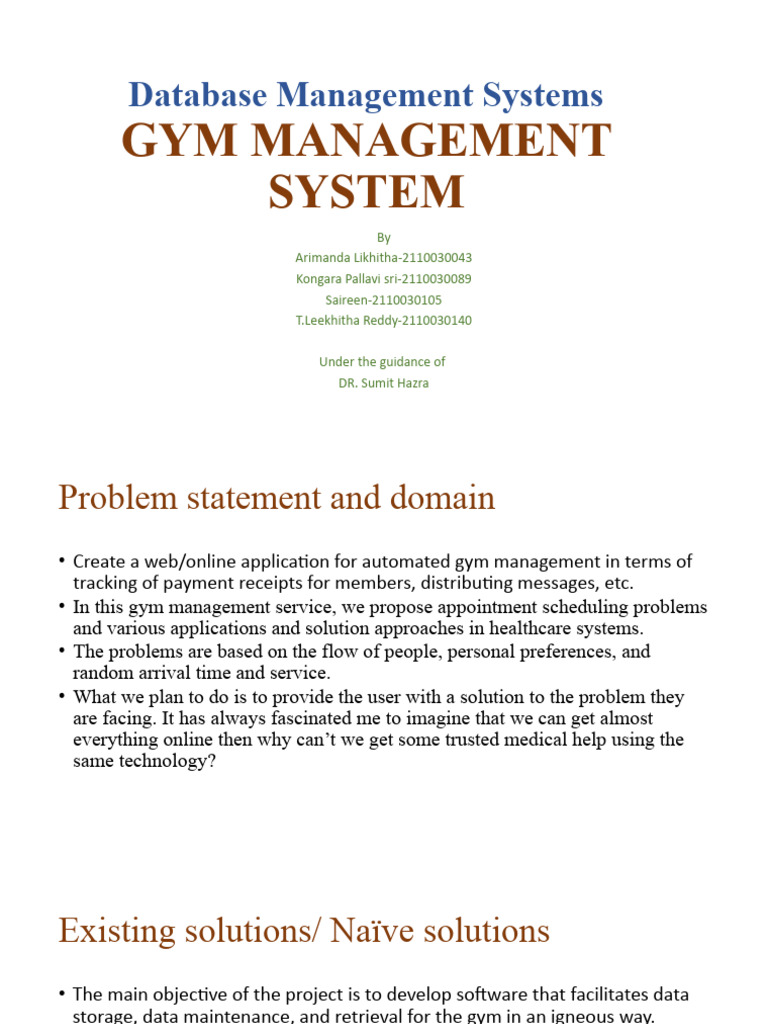 Database Management Systems
GYM MANAGEMENT SYSTEM

By
Arimanda Likhitha-2110030043
Kongara Pallavi sri-2110030089
Saireen-2110030105
T.Leekhitha Reddy-2110030140

Under the guidance of
DR. Sumit Hazra

Problem statement and domain

• Create a web/online application for automated gym management in terms of tracking of payment receipts for members, distributing messages, etc.
• In this gym management service, we propose appointment scheduling problems and various applications and solution approaches in healthcare systems.
• The problems are based on the flow of people, personal preferences, and random arrival time and service.
• What we plan to do is to provide the user with a solution to the problem they are facing. It has always fascinated me to imagine that we can get almost everything online then why can't we get some trusted medical help using the same technology?

Existing solutions/ Naïve solutions

• The main objective of the project is to develop software that facilitates data storage, data maintenance, and retrieval for the gym in an igneous way.